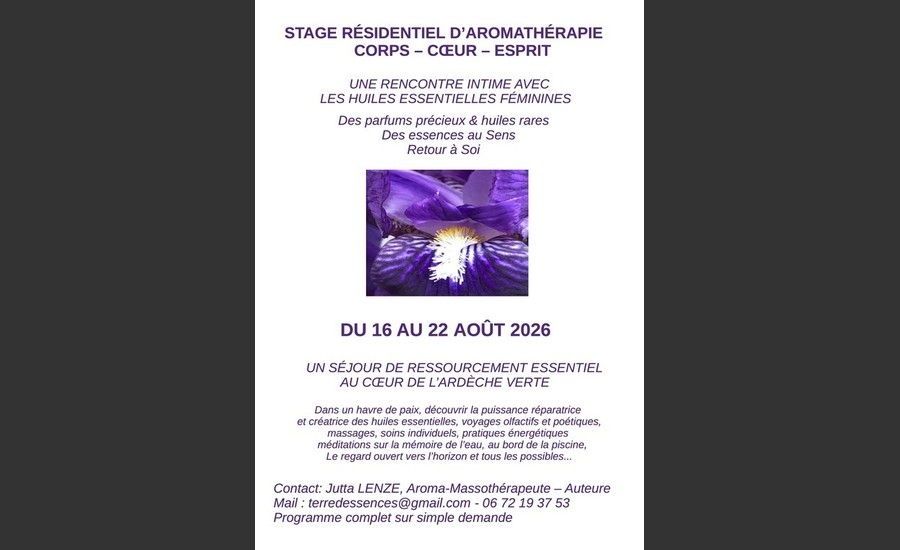 STAGE RÉSIDENTIEL D'AROMATHÉRAPIE
CORPS – CŒUR – ESPRIT

UNE RENCONTRE INTIME AVEC
LES HUILES ESSENTIELLES FÉMININES

Des parfums précieux & huiles rares
Des essences au Sens
Retour à Soi

DU 16 AU 22 AOÛT 2026

UN SÉJOUR DE RESSOURCEMENT ESSENTIEL
AU CŒUR DE L'ARDÈCHE VERTE

Dans un havre de paix, découvrir la puissance réparatrice
et créatrice des huiles essentielles, voyages olfactifs et poétiques,
massages, soins individuels, pratiques énergétiques
méditations sur la mémoire de l'eau, au bord de la piscine,
Le regard ouvert vers l'horizon et tous les possibles...

Contact: Jutta LENZE, Aroma-Massothérapeute – Auteure
Mail : terredessences@gmail.com - 06 72 19 37 53
Programme complet sur simple demande